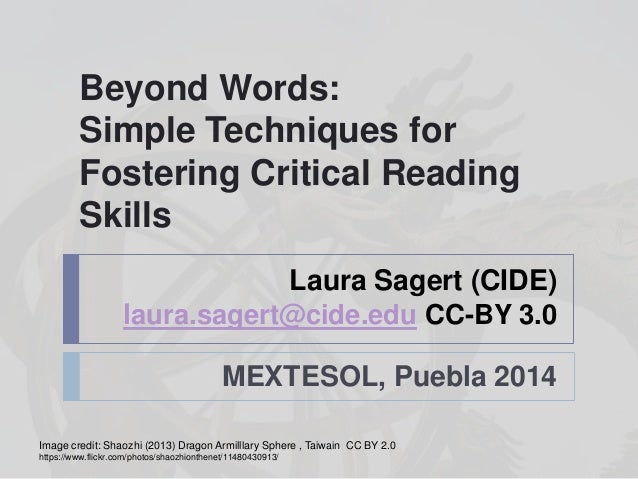 Beyond Words:
Simple Techniques for Fostering Critical Reading Skills

Laura Sagert (CIDE)
laura.sagert@cide.edu CC-BY 3.0

MEXTESOL, Puebla 2014

Image credit: Shaozhi (2013) Dragon Armilllary Sphere , Taiwain CC BY 2.0
https://www.flickr.com/photos/shaozhionthenet/11480430913/